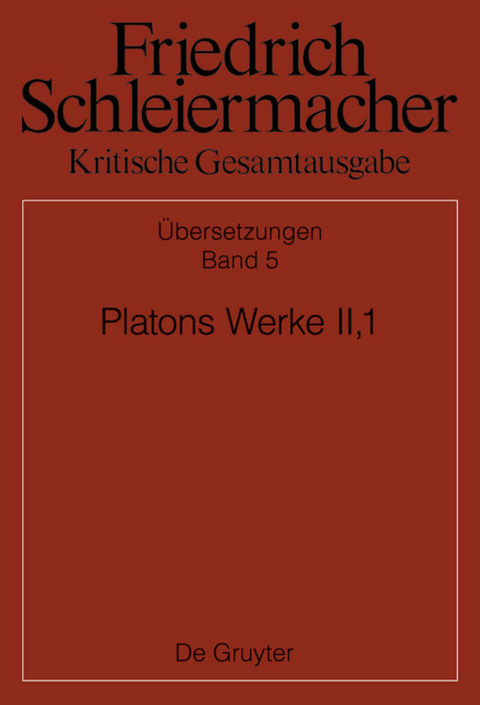 Friedrich Schleiermacher
Kritische Gesamtausgabe

Übersetzungen
Band 5

Platons Werke II,1

De Gruyter